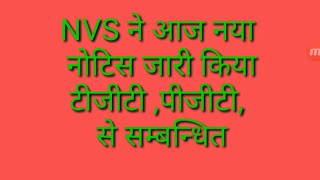 NVS ने आज नया नोटिस जारी किया टीजीटी ,पीजीटी, से सम्बन्धित

m